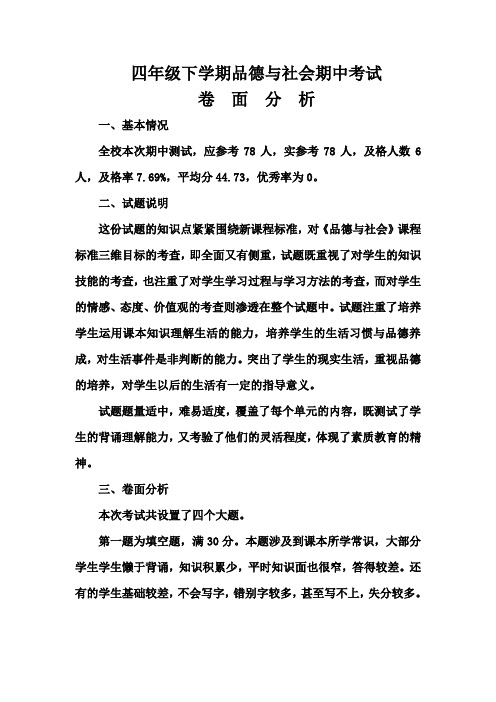 四年级下学期品德与社会期中考试
卷 面 分 析

一、基本情况

全校本次期中测试，应参考 78 人，实参考 78 人，及格人数 6 人，及格率 7.69%，平均分 44.73，优秀率为 0。

二、试题说明

这份试题的知识点紧紧围绕新课程标准，对《品德与社会》课程标准三维目标的考查，即全面又有侧重，试题既重视了对学生的知识技能的考查，也注重了对学生学习过程与学习方法的考查，而对学生的情感、态度、价值观的考查则渗透在整个试题中。试题注重了培养学生运用课本知识理解生活的能力，培养学生的生活习惯与品德养成，对生活事件是非判断的能力。突出了学生的现实生活，重视品德的培养，对学生以后的生活有一定的指导意义。

试题题量适中，难易适度，覆盖了每个单元的内容，既测试了学生的背诵理解能力，又考验了他们的灵活程度，体现了素质教育的精神。

三、卷面分析

本次考试共设置了四个大题。

第一题为填空题，满 30 分。本题涉及到课本所学常识，大部分学生学生懒于背诵，知识积累少，平时知识面也很窄，答得较差。还有的学生基础较差，不会写字，错别字较多，甚至写不上，失分较多。